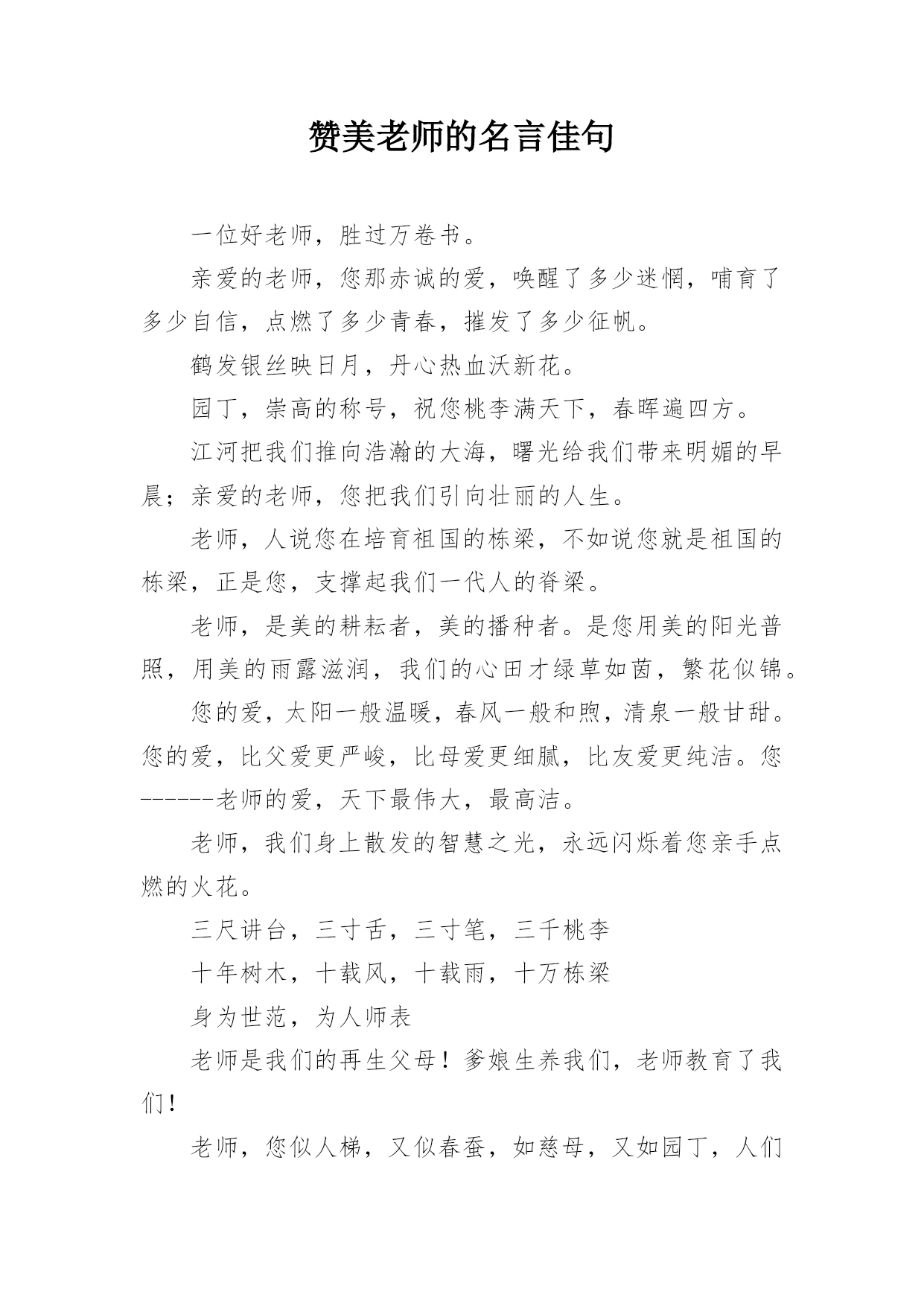 赞美老师的名言佳句

一位好老师，胜过万卷书。

亲爱的老师，您那赤诚的爱，唤醒了多少迷惘，哺育了多少自信，点燃了多少青春，摧发了多少征帆。

鹤发银丝映日月，丹心热血沃新花。

园丁，崇高的称号，祝您桃李满天下，春晖遍四方。

江河把我们推向浩瀚的大海，曙光给我们带来明媚的早晨；亲爱的老师，您把我们引向壮丽的人生。

老师，人说您在培育祖国的栋梁，不如说您就是祖国的栋梁，正是您，支撑起我们一代人的脊梁。

老师，是美的耕耘者，美的播种者。是您用美的阳光普照，用美的雨露滋润，我们的心田才绿草如茵，繁花似锦。

您的爱，太阳一般温暖，春风一般和煦，清泉一般甘甜。您的爱，比父爱更严峻，比母爱更细腻，比友爱更纯洁。您------老师的爱，天下最伟大，最高洁。

老师，我们身上散发的智慧之光，永远闪烁着您亲手点燃的火花。

三尺讲台，三寸舌，三寸笔，三千桃李

十年树木，十载风，十载雨，十万栋梁

身为世范，为人师表

老师是我们的再生父母！爹娘生养我们，老师教育了我们！

老师，您似人梯，又似春蚕，如慈母，又如园丁，人们